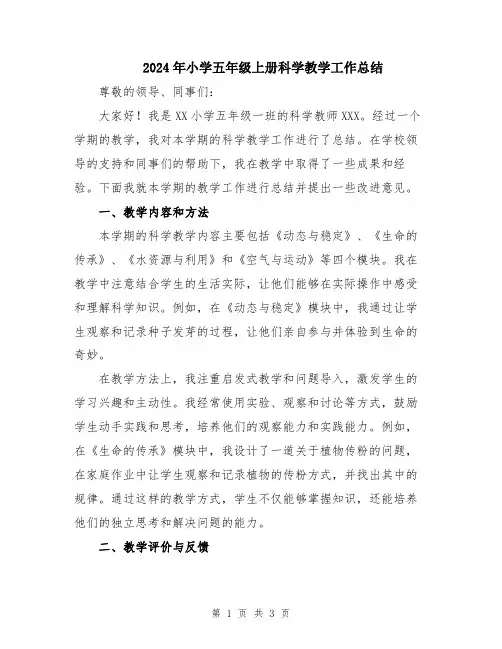 2024年小学五年级上册科学教学工作总结

尊敬的领导、同事们:

大家好！我是XX小学五年级一班的科学教师XXX。经过一个学期的教学，我对本学期的科学教学工作进行了总结。在学校领导的支持和同事们的帮助下，我在教学中取得了一些成果和经验。下面我就本学期的教学工作进行总结并提出一些改进意见。

一、教学内容和方法

本学期的科学教学内容主要包括《动态与稳定》、《生命的传承》、《水资源与利用》和《空气与运动》等四个模块。我在教学中注意结合学生的生活实际，让他们能够在实际操作中感受和理解科学知识。例如，在《动态与稳定》模块中，我通过让学生观察和记录种子发芽的过程，让他们亲自参与并体验到生命的奇妙。

在教学方法上，我注重启发式教学和问题导入，激发学生的学习兴趣和主动性。我经常使用实验、观察和讨论等方式，鼓励学生动手实践和思考，培养他们的观察能力和实践能力。例如，在《生命的传承》模块中，我设计了一道关于植物传粉的问题，在家庭作业中让学生观察和记录植物的传粉方式，并找出其中的规律。通过这样的教学方式，学生不仅能够掌握知识，还能培养他们的独立思考和解决问题的能力。

二、教学评价与反馈

第 1 页 共 3 页